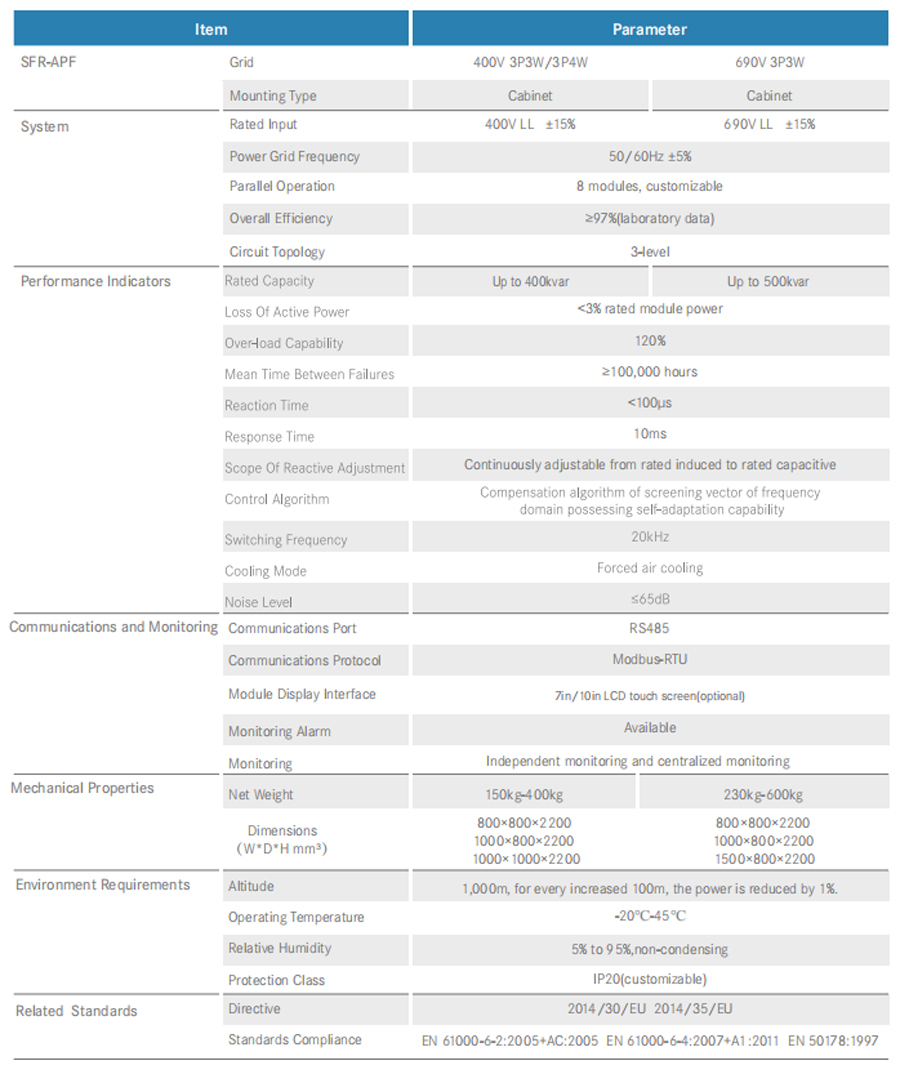 | Item | | Parameter | |
|---|---|---|---|
| SFR-APF | Grid | 400V 3P3W/3P4W | 690V 3P3W |
| | Mounting Type | Cabinet | Cabinet |
| System | Rated Input | 400V LL ±15% | 690V LL ±15% |
| | Power Grid Frequency | 50/60Hz ±5% | |
| | Parallel Operation | 8 modules, customizable | |
| | Overall Efficiency | ≥97%(laboratory data) | |
| | Circuit Topology | 3-level | |
| Performance Indicators | Rated Capacity | Up to 400kvar | Up to 500kvar |
| | Loss Of Active Power | <3% rated module power | |
| | Over-load Capability | 120% | |
| | Mean Time Between Failures | ≥100,000 hours | |
| | Reaction Time | <100μs | |
| | Response Time | 10ms | |
| | Scope Of Reactive Adjustment | Continuously adjustable from rated induced to rated capacitive | |
| | Control Algorithm | Compensation algorithm of screening vector of frequency domain possessing self-adaptation capability | |
| | Switching Frequency | 20kHz | |
| | Cooling Mode | Forced air cooling | |
| | Noise Level | ≤65dB | |
| Communications and Monitoring | Communications Port | RS485 | |
| | Communications Protocol | Modbus-RTU | |
| | Module Display Interface | 7in/10in LCD touch screen(optional) | |
| | Monitoring Alarm | Available | |
| | Monitoring | Independent monitoring and centralized monitoring | |
| Mechanical Properties | Net Weight | 150kg-400kg | 230kg-600kg |
| | Dimensions (W*D*H mm³) | 800×800×2200 1000×800×2200 1000×1000×2200 | 800×800×2200 1000×800×2200 1500×800×2200 |
| Environment Requirements | Altitude | 1,000m, for every increased 100m, the power is reduced by 1%. | |
| | Operating Temperature | -20℃-45℃ | |
| | Relative Humidity | 5% to 95%,non-condensing | |
| | Protection Class | IP20(customizable) | |
| Related Standards | Directive | 2014/30/EU 2014/35/EU | |
| | Standards Compliance | EN 61000-6-2:2005+AC:2005 EN 61000-6-4:2007+A1:2011 EN 50178:1997 | |